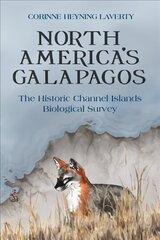 CORINNE HEYNING LAVERTY

NORTH AMERICA'S GALAPAGOS

The Historic Channel Islands Biological Survey